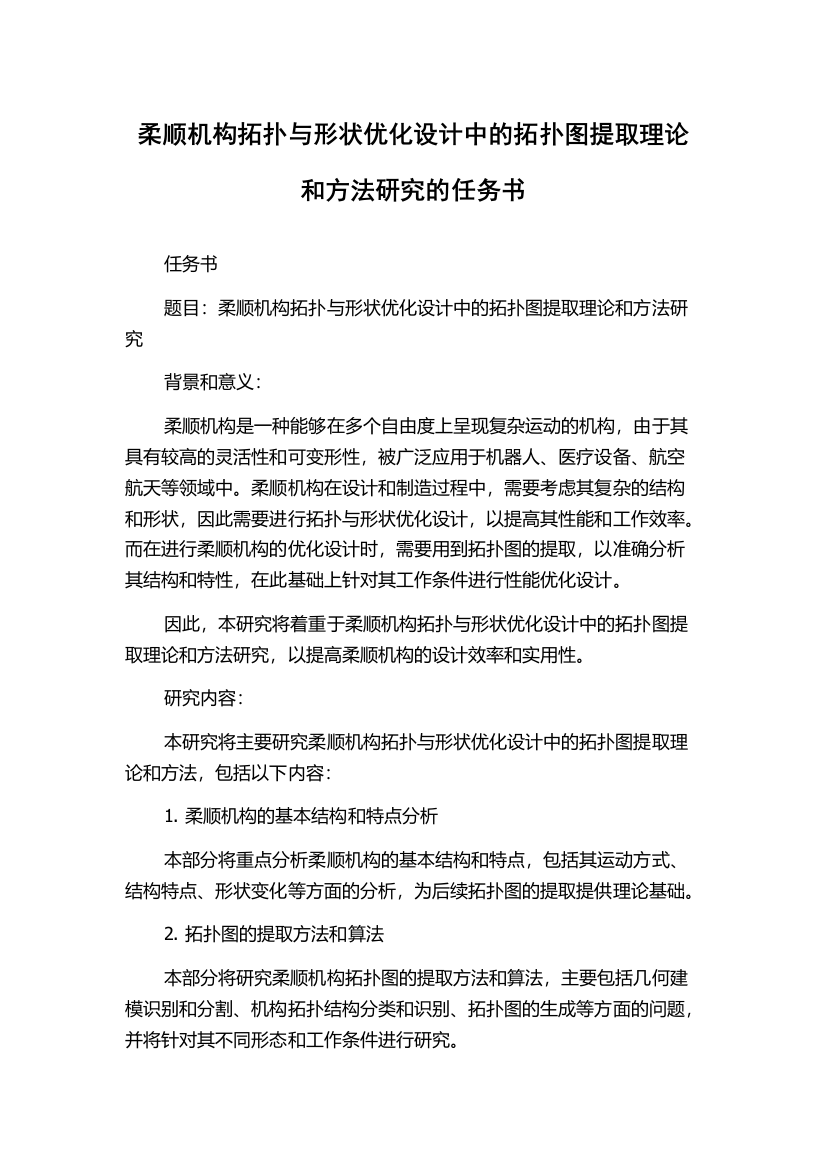 柔顺机构拓扑与形状优化设计中的拓扑图提取理论和方法研究的任务书

任务书

题目：柔顺机构拓扑与形状优化设计中的拓扑图提取理论和方法研究

背景和意义：

柔顺机构是一种能够在多个自由度上呈现复杂运动的机构，由于其具有较高的灵活性和可变形性，被广泛应用于机器人、医疗设备、航空航天等领域中。柔顺机构在设计和制造过程中，需要考虑其复杂的结构和形状，因此需要进行拓扑与形状优化设计，以提高其性能和工作效率。而在进行柔顺机构的优化设计时，需要用到拓扑图的提取，以准确分析其结构和特性，在此基础上针对其工作条件进行性能优化设计。

因此，本研究将着重于柔顺机构拓扑与形状优化设计中的拓扑图提取理论和方法研究，以提高柔顺机构的设计效率和实用性。

研究内容：

本研究将主要研究柔顺机构拓扑与形状优化设计中的拓扑图提取理论和方法，包括以下内容：

1. 柔顺机构的基本结构和特点分析

本部分将重点分析柔顺机构的基本结构和特点，包括其运动方式、结构特点、形状变化等方面的分析，为后续拓扑图的提取提供理论基础。

2. 拓扑图的提取方法和算法

本部分将研究柔顺机构拓扑图的提取方法和算法，主要包括几何建模识别和分割、机构拓扑结构分类和识别、拓扑图的生成等方面的问题，并将针对其不同形态和工作条件进行研究。